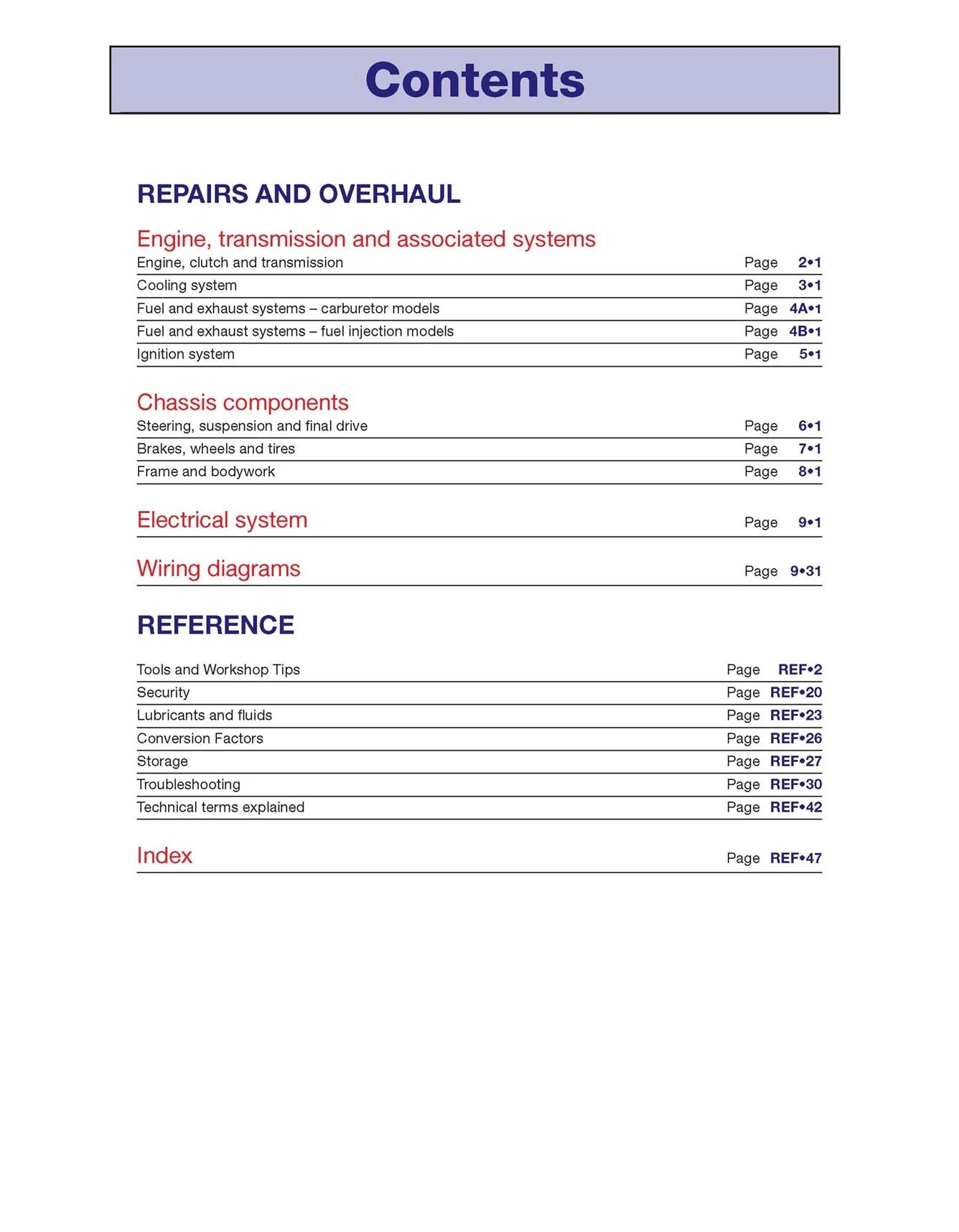 Contents

REPAIRS AND OVERHAUL

Engine, transmission and associated systems
Engine, clutch and transmission Page 2•1
Cooling system Page 3•1
Fuel and exhaust systems – carburetor models Page 4A•1
Fuel and exhaust systems – fuel injection models Page 4B•1
Ignition system Page 5•1

Chassis components
Steering, suspension and final drive Page 6•1
Brakes, wheels and tires Page 7•1
Frame and bodywork Page 8•1

Electrical system Page 9•1

Wiring diagrams Page 9•31

REFERENCE

Tools and Workshop Tips Page REF•2
Security Page REF•20
Lubricants and fluids Page REF•23
Conversion Factors Page REF•26
Storage Page REF•27
Troubleshooting Page REF•30
Technical terms explained Page REF•42

Index Page REF•47